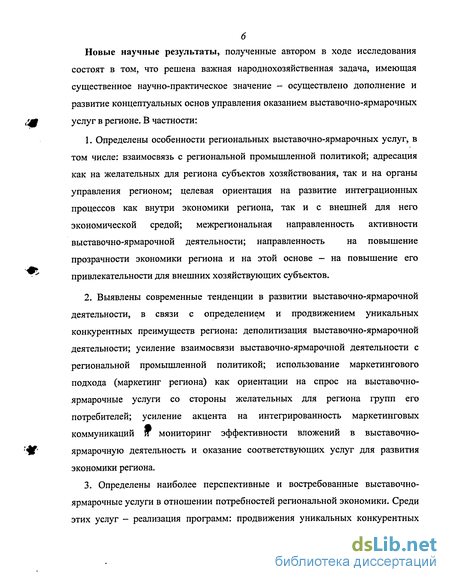 6

Новые научные результаты, полученные автором в ходе исследования состоят в том, что решена важная народнохозяйственная задача, имеющая существенное научно-практическое значение – осуществлено дополнение и развитие концептуальных основ управления оказанием выставочно-ярмарочных услуг в регионе. В частности:

1. Определены особенности региональных выставочно-ярмарочных услуг, в том числе: взаимосвязь с региональной промышленной политикой; адресация как на желательных для региона субъектов хозяйствования, так и на органы управления регионом; целевая ориентация на развитие интеграционных процессов как внутри экономики региона, так и с внешней для него экономической средой; межрегиональная направленность активности выставочно-ярмарочной деятельности; направленность на повышение прозрачности экономики региона и на этой основе – на повышение его привлекательности для внешних хозяйствующих субъектов.

2. Выявлены современные тенденции в развитии выставочно-ярмарочной деятельности, в связи с определением и продвижением уникальных конкурентных преимуществ региона: деполитизация выставочно-ярмарочной деятельности; усиление взаимосвязи выставочно-ярмарочной деятельности с региональной промышленной политикой; использование маркетингового подхода (маркетинг региона) как ориентации на спрос на выставочно-ярмарочные услуги со стороны желательных для региона групп его потребителей; усиление акцента на интегрированность маркетинговых коммуникаций и мониторинг эффективности вложений в выставочно-ярмарочную деятельность и оказание соответствующих услуг для развития экономики региона.

3. Определены наиболее перспективные и востребованные выставочно-ярмарочные услуги в отношении потребностей региональной экономики. Среди этих услуг – реализация программ: продвижения уникальных конкурентных

dsLib.net
библиотека диссертаций